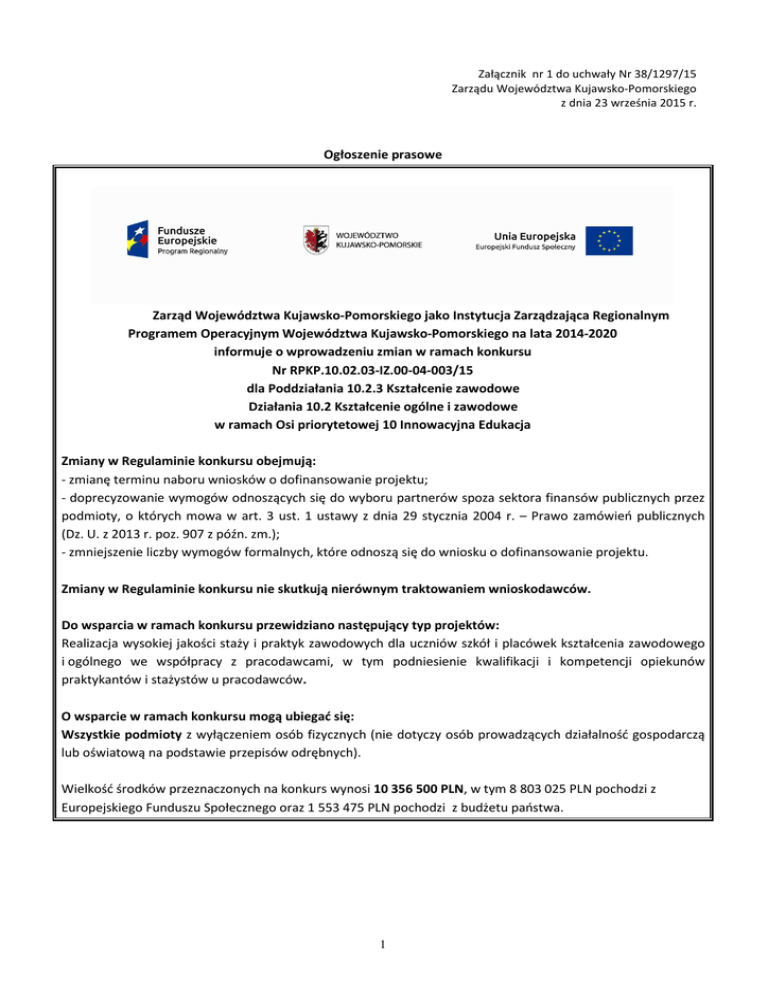 Załącznik nr 1 do uchwały Nr 38/1297/15
Zarządu Województwa Kujawsko-Pomorskiego
z dnia 23 września 2015 r.

Ogłoszenie prasowe

Fundusze Europejskie
Program Regionalny

WOJEWÓDZTWO KUJAWSKO-POMORSKIE

Unia Europejska
Europejski Fundusz Społeczny

Zarząd Województwa Kujawsko-Pomorskiego jako Instytucja Zarządzająca Regionalnym Programem Operacyjnym Województwa Kujawsko-Pomorskiego na lata 2014-2020
informuje o wprowadzeniu zmian w ramach konkursu
Nr RPKP.10.02.03-IZ.00-04-003/15
dla Poddziałania 10.2.3 Kształcenie zawodowe
Działania 10.2 Kształcenie ogólne i zawodowe
w ramach Osi priorytetowej 10 Innowacyjna Edukacja

Zmiany w Regulaminie konkursu obejmują:
- zmianę terminu naboru wniosków o dofinansowanie projektu;
- doprecyzowanie wymogów odnoszących się do wyboru partnerów spoza sektora finansów publicznych przez podmioty, o których mowa w art. 3 ust. 1 ustawy z dnia 29 stycznia 2004 r. – Prawo zamówień publicznych (Dz. U. z 2013 r. poz. 907 z późn. zm.);
- zmniejszenie liczby wymogów formalnych, które odnoszą się do wniosku o dofinansowanie projektu.

Zmiany w Regulaminie konkursu nie skutkują nierównym traktowaniem wnioskodawców.

Do wsparcia w ramach konkursu przewidziano następujący typ projektów:
Realizacja wysokiej jakości staży i praktyk zawodowych dla uczniów szkół i placówek kształcenia zawodowego i ogólnego we współpracy z pracodawcami, w tym podniesienie kwalifikacji i kompetencji opiekunów praktykantów i stażystów u pracodawców.

O wsparcie w ramach konkursu mogą ubiegać się:
Wszystkie podmioty z wyłączeniem osób fizycznych (nie dotyczy osób prowadzących działalność gospodarczą lub oświatową na podstawie przepisów odrębnych).

Wielkość środków przeznaczonych na konkurs wynosi 10 356 500 PLN, w tym 8 803 025 PLN pochodzi z Europejskiego Funduszu Społecznego oraz 1 553 475 PLN pochodzi z budżetu państwa.

1